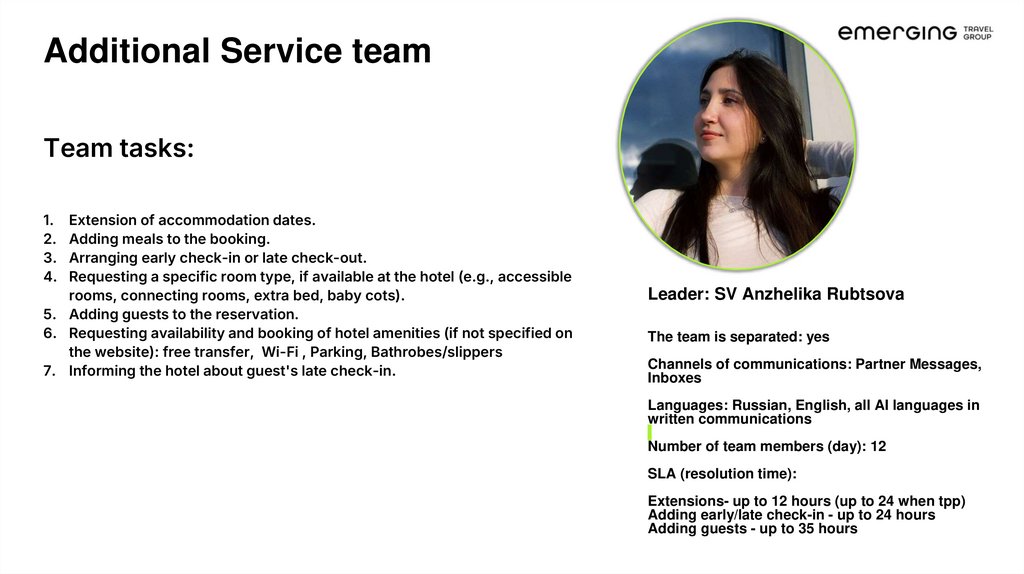 Additional Service team

emerging TRAVEL GROUP

Team tasks:

1. Extension of accommodation dates.
2. Adding meals to the booking.
3. Arranging early check-in or late check-out.
4. Requesting a specific room type, if available at the hotel (e.g., accessible rooms, connecting rooms, extra bed, baby cots).
5. Adding guests to the reservation.
6. Requesting availability and booking of hotel amenities (if not specified on the website): free transfer, Wi-Fi , Parking, Bathrobes/slippers
7. Informing the hotel about guest's late check-in.

Leader: SV Anzhelika Rubtsova

The team is separated: yes

Channels of communications: Partner Messages, Inboxes

Languages: Russian, English, all AI languages in written communications

Number of team members (day): 12

SLA (resolution time):

Extensions- up to 12 hours (up to 24 when tpp)
Adding early/late check-in - up to 24 hours
Adding guests - up to 35 hours